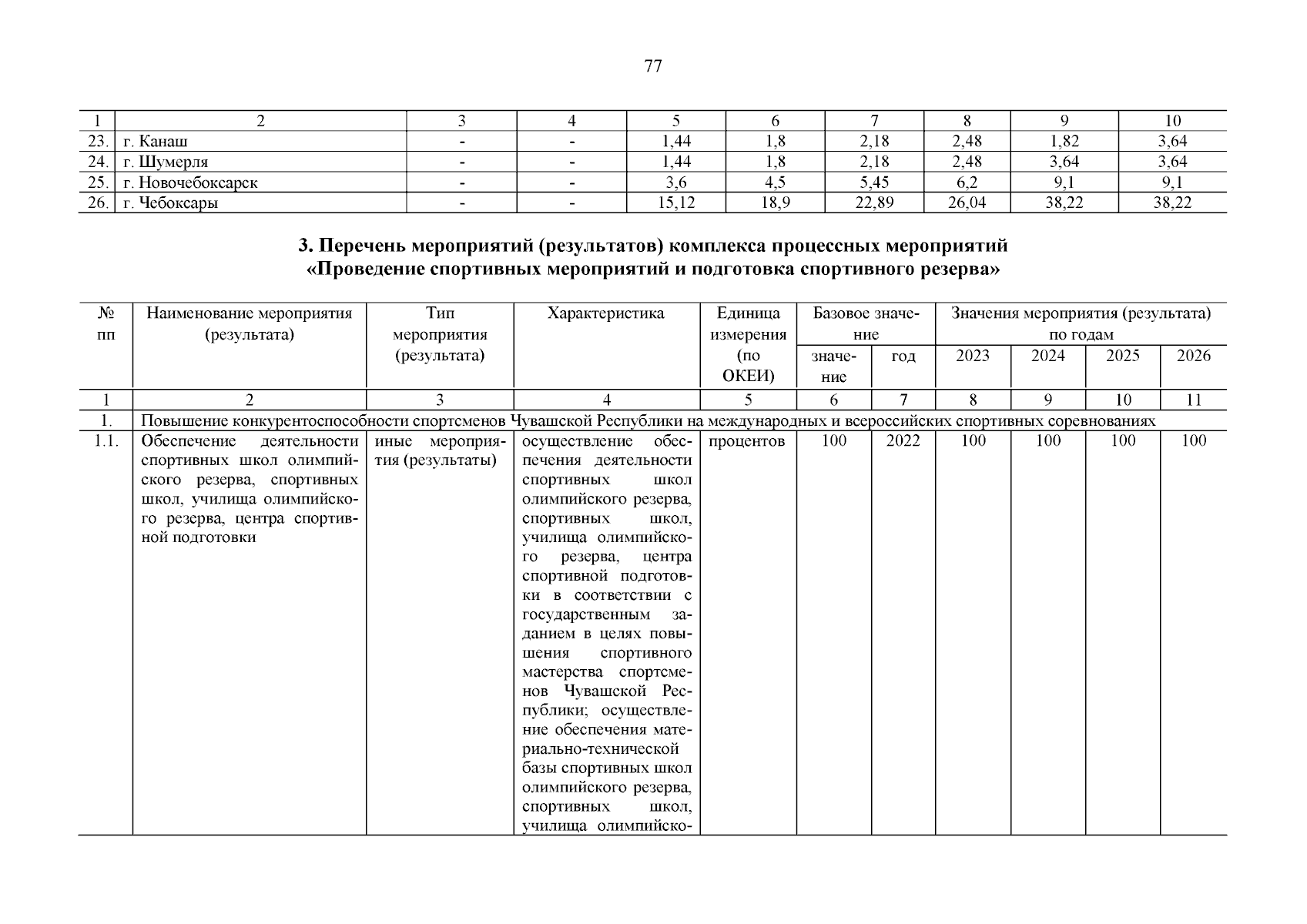 77

| 1 | 2 | 3 | 4 | 5 | 6 | 7 | 8 | 9 | 10 |
|---|---|---|---|---|---|---|---|---|---|
| 23. | г. Канаш | - | - | 1,44 | 1,8 | 2,18 | 2,48 | 1,82 | 3,64 |
| 24. | г. Шумерля | - | - | 1,44 | 1,8 | 2,18 | 2,48 | 3,64 | 3,64 |
| 25. | г. Новочебоксарск | - | - | 3,6 | 4,5 | 5,45 | 6,2 | 9,1 | 9,1 |
| 26. | г. Чебоксары | - | - | 15,12 | 18,9 | 22,89 | 26,04 | 38,22 | 38,22 |

3. Перечень мероприятий (результатов) комплекса процессных мероприятий «Проведение спортивных мероприятий и подготовка спортивного резерва»

| № пп | Наименование мероприятия (результата) | Тип мероприятия (результата) | Характеристика | Единица измерения (по ОКЕИ) | Базовое значение: значение | Базовое значение: год | Значения мероприятия (результата) по годам: 2023 | 2024 | 2025 | 2026 |
|---|---|---|---|---|---|---|---|---|---|---|
| 1 | 2 | 3 | 4 | 5 | 6 | 7 | 8 | 9 | 10 | 11 |
| 1. | Повышение конкурентоспособности спортсменов Чувашской Республики на международных и всероссийских спортивных соревнованиях | | | | | | | | | |
| 1.1. | Обеспечение деятельности спортивных школ олимпийского резерва, спортивных школ, училища олимпийского резерва, центра спортивной подготовки | иные мероприятия (результаты) | осуществление обеспечения деятельности спортивных школ олимпийского резерва, спортивных школ, училища олимпийского резерва, центра спортивной подготовки в соответствии с государственным заданием в целях повышения спортивного мастерства спортсменов Чувашской Республики; осуществление обеспечения материально-технической базы спортивных школ олимпийского резерва, спортивных школ, училища олимпийско- | процентов | 100 | 2022 | 100 | 100 | 100 | 100 |